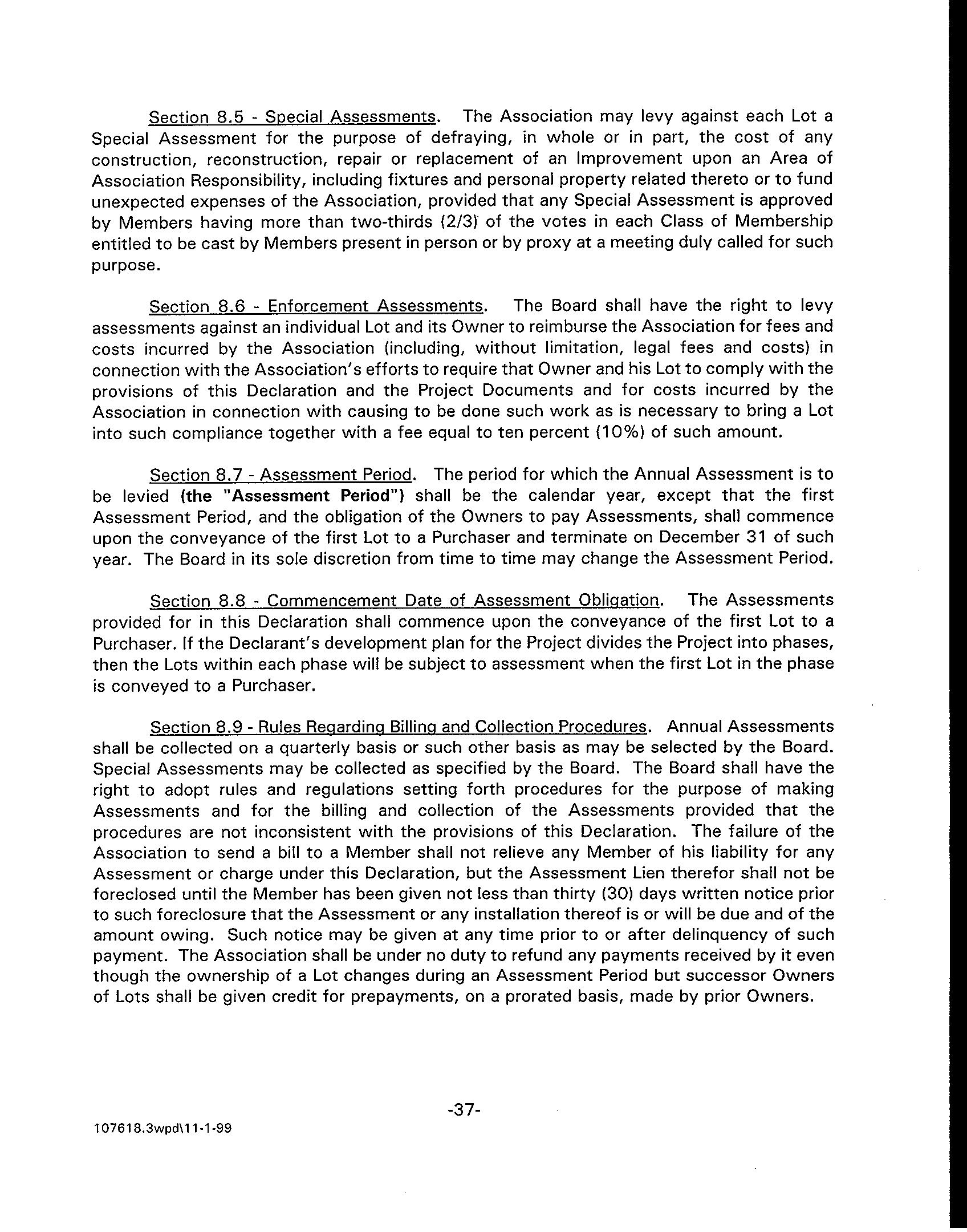 Section 8.5 - Special Assessments. The Association may levy against each Lot a Special Assessment for the purpose of defraying, in whole or in part, the cost of any construction, reconstruction, repair or replacement of an Improvement upon an Area of Association Responsibility, including fixtures and personal property related thereto or to fund unexpected expenses of the Association, provided that any Special Assessment is approved by Members having more than two-thirds (2/3) of the votes in each Class of Membership entitled to be cast by Members present in person or by proxy at a meeting duly called for such purpose.

Section 8.6 - Enforcement Assessments. The Board shall have the right to levy assessments against an individual Lot and its Owner to reimburse the Association for fees and costs incurred by the Association (including, without limitation, legal fees and costs) in connection with the Association's efforts to require that Owner and his Lot to comply with the provisions of this Declaration and the Project Documents and for costs incurred by the Association in connection with causing to be done such work as is necessary to bring a Lot into such compliance together with a fee equal to ten percent (10%) of such amount.

Section 8.7 - Assessment Period. The period for which the Annual Assessment is to be levied (the "Assessment Period") shall be the calendar year, except that the first Assessment Period, and the obligation of the Owners to pay Assessments, shall commence upon the conveyance of the first Lot to a Purchaser and terminate on December 31 of such year. The Board in its sole discretion from time to time may change the Assessment Period.

Section 8.8 - Commencement Date of Assessment Obligation. The Assessments provided for in this Declaration shall commence upon the conveyance of the first Lot to a Purchaser. If the Declarant's development plan for the Project divides the Project into phases, then the Lots within each phase will be subject to assessment when the first Lot in the phase is conveyed to a Purchaser.

Section 8.9 - Rules Regarding Billing and Collection Procedures. Annual Assessments shall be collected on a quarterly basis or such other basis as may be selected by the Board. Special Assessments may be collected as specified by the Board. The Board shall have the right to adopt rules and regulations setting forth procedures for the purpose of making Assessments and for the billing and collection of the Assessments provided that the procedures are not inconsistent with the provisions of this Declaration. The failure of the Association to send a bill to a Member shall not relieve any Member of his liability for any Assessment or charge under this Declaration, but the Assessment Lien therefor shall not be foreclosed until the Member has been given not less than thirty (30) days written notice prior to such foreclosure that the Assessment or any installation thereof is or will be due and of the amount owing. Such notice may be given at any time prior to or after delinquency of such payment. The Association shall be under no duty to refund any payments received by it even though the ownership of a Lot changes during an Assessment Period but successor Owners of Lots shall be given credit for prepayments, on a prorated basis, made by prior Owners.

-37-

107618.3wpd\11-1-99